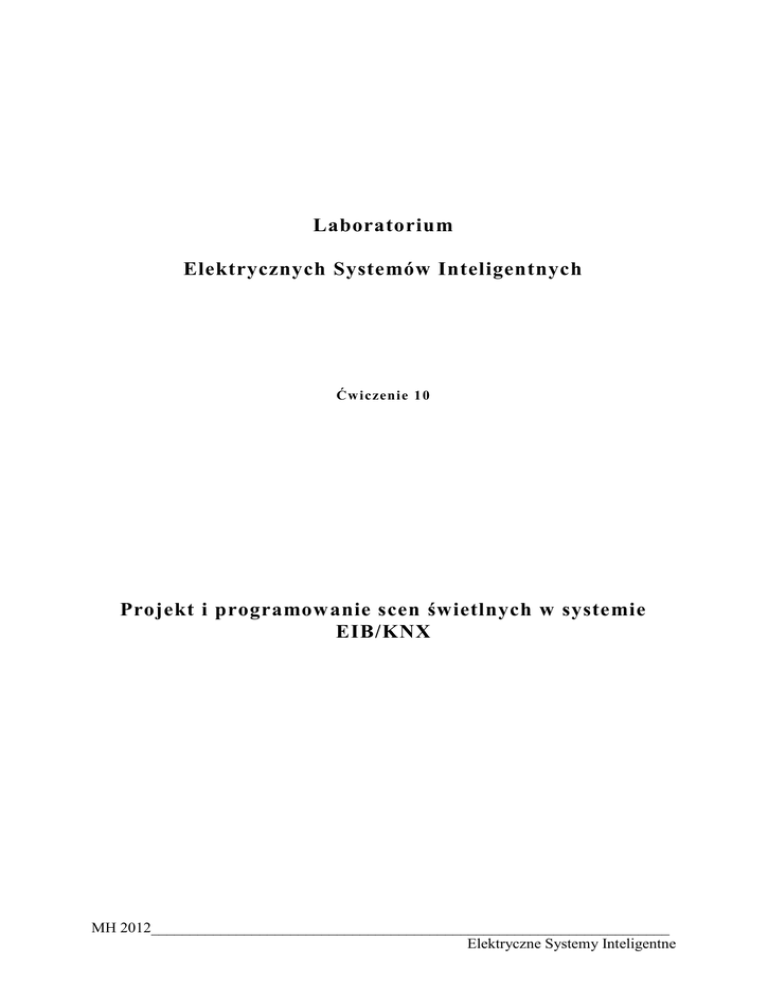 Laboratorium

Elektrycznych Systemów Inteligentnych

Ćwiczenie 10

Projekt i programowanie scen świetlnych w systemie EIB/KNX

MH 2012____
Elektryczne Systemy Inteligentne